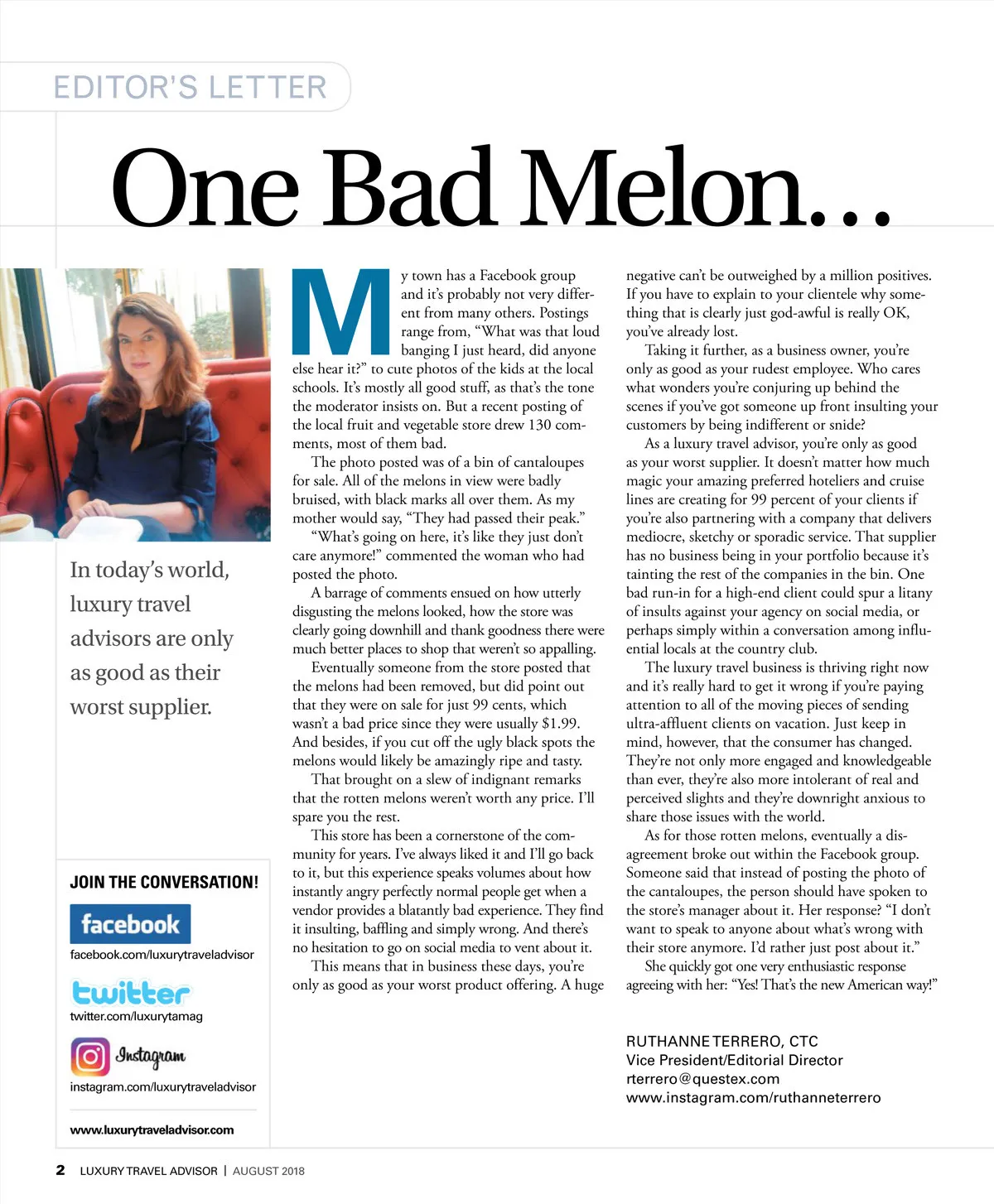 EDITOR'S LETTER

One Bad Melon…

In today's world, luxury travel advisors are only as good as their worst supplier.

JOIN THE CONVERSATION!

facebook
facebook.com/luxurytraveladvisor

twitter
twitter.com/luxurytamag

Instagram
instagram.com/luxurytraveladvisor

www.luxurytraveladvisor.com

My town has a Facebook group and it's probably not very different from many others. Postings range from, "What was that loud banging I just heard, did anyone else hear it?" to cute photos of the kids at the local schools. It's mostly all good stuff, as that's the tone the moderator insists on. But a recent posting of the local fruit and vegetable store drew 130 comments, most of them bad.

The photo posted was of a bin of cantaloupes for sale. All of the melons in view were badly bruised, with black marks all over them. As my mother would say, "They had passed their peak."

"What's going on here, it's like they just don't care anymore!" commented the woman who had posted the photo.

A barrage of comments ensued on how utterly disgusting the melons looked, how the store was clearly going downhill and thank goodness there were much better places to shop that weren't so appalling.

Eventually someone from the store posted that the melons had been removed, but did point out that they were on sale for just 99 cents, which wasn't a bad price since they were usually $1.99. And besides, if you cut off the ugly black spots the melons would likely be amazingly ripe and tasty.

That brought on a slew of indignant remarks that the rotten melons weren't worth any price. I'll spare you the rest.

This store has been a cornerstone of the community for years. I've always liked it and I'll go back to it, but this experience speaks volumes about how instantly angry perfectly normal people get when a vendor provides a blatantly bad experience. They find it insulting, baffling and simply wrong. And there's no hesitation to go on social media to vent about it.

This means that in business these days, you're only as good as your worst product offering. A huge negative can't be outweighed by a million positives. If you have to explain to your clientele why something that is clearly just god-awful is really OK, you've already lost.

Taking it further, as a business owner, you're only as good as your rudest employee. Who cares what wonders you're conjuring up behind the scenes if you've got someone up front insulting your customers by being indifferent or snide?

As a luxury travel advisor, you're only as good as your worst supplier. It doesn't matter how much magic your amazing preferred hoteliers and cruise lines are creating for 99 percent of your clients if you're also partnering with a company that delivers mediocre, sketchy or sporadic service. That supplier has no business being in your portfolio because it's tainting the rest of the companies in the bin. One bad run-in for a high-end client could spur a litany of insults against your agency on social media, or perhaps simply within a conversation among influential locals at the country club.

The luxury travel business is thriving right now and it's really hard to get it wrong if you're paying attention to all of the moving pieces of sending ultra-affluent clients on vacation. Just keep in mind, however, that the consumer has changed. They're not only more engaged and knowledgeable than ever, they're also more intolerant of real and perceived slights and they're downright anxious to share those issues with the world.

As for those rotten melons, eventually a disagreement broke out within the Facebook group. Someone said that instead of posting the photo of the cantaloupes, the person should have spoken to the store's manager about it. Her response? "I don't want to speak to anyone about what's wrong with their store anymore. I'd rather just post about it."

She quickly got one very enthusiastic response agreeing with her: "Yes! That's the new American way!"

RUTHANNE TERRERO, CTC
Vice President/Editorial Director
rterrero@questex.com
www.instagram.com/ruthanneterrero

2 LUXURY TRAVEL ADVISOR | AUGUST 2018